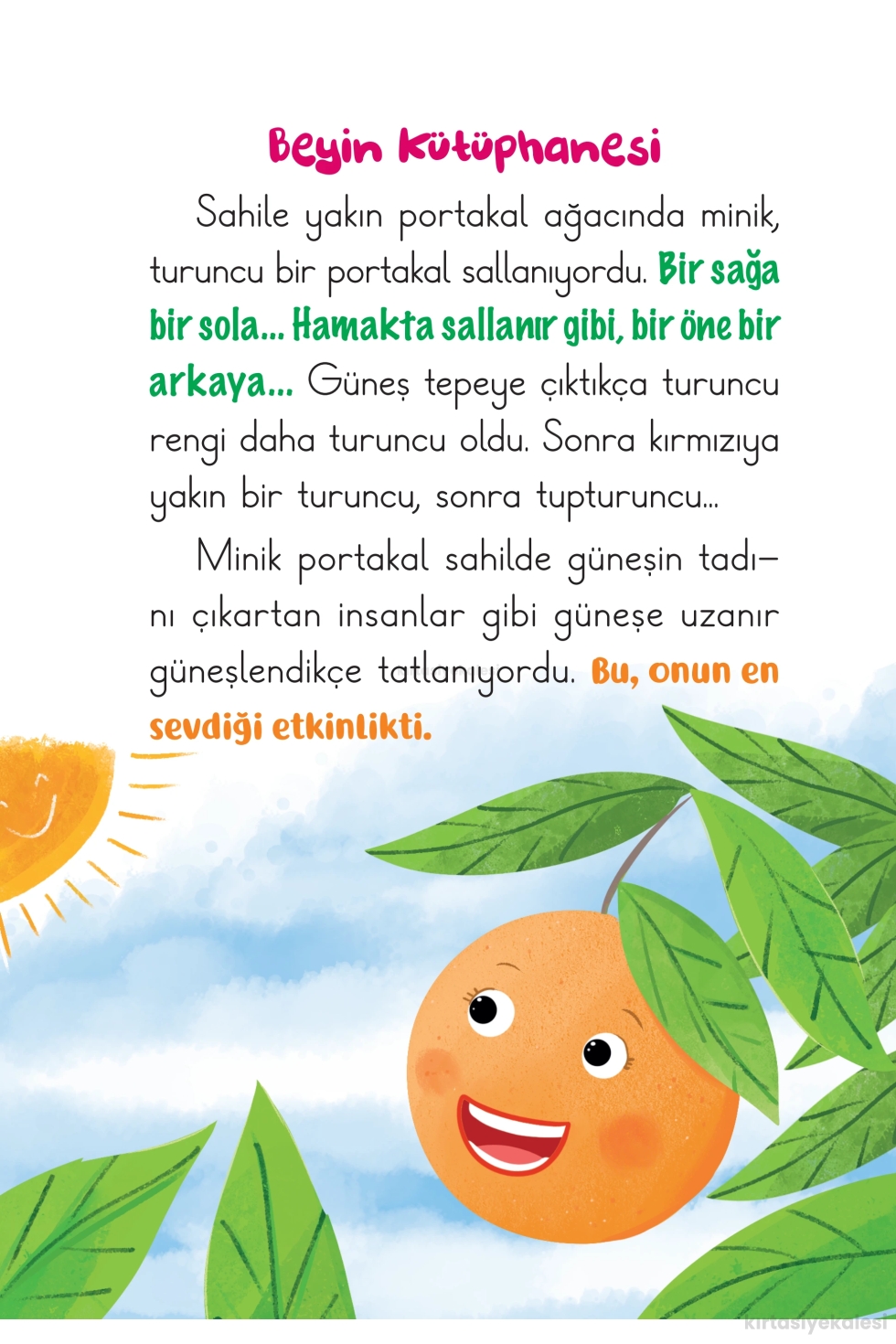 Beyin Kütüphanesi

Sahile yakın portakal ağacında minik, turuncu bir portakal sallanıyordu. Bir sağa bir sola... Hamakta sallanır gibi, bir öne bir arkaya... Güneş tepeye çıktıkça turuncu rengi daha turuncu oldu. Sonra kırmızıya yakın bir turuncu, sonra tupturuncu...

Minik portakal sahilde güneşin tadını çıkartan insanlar gibi güneşe uzanır güneşlendikçe tatlanıyordu. Bu, onun en sevdiği etkinlikti.

kirtasiyekalesi